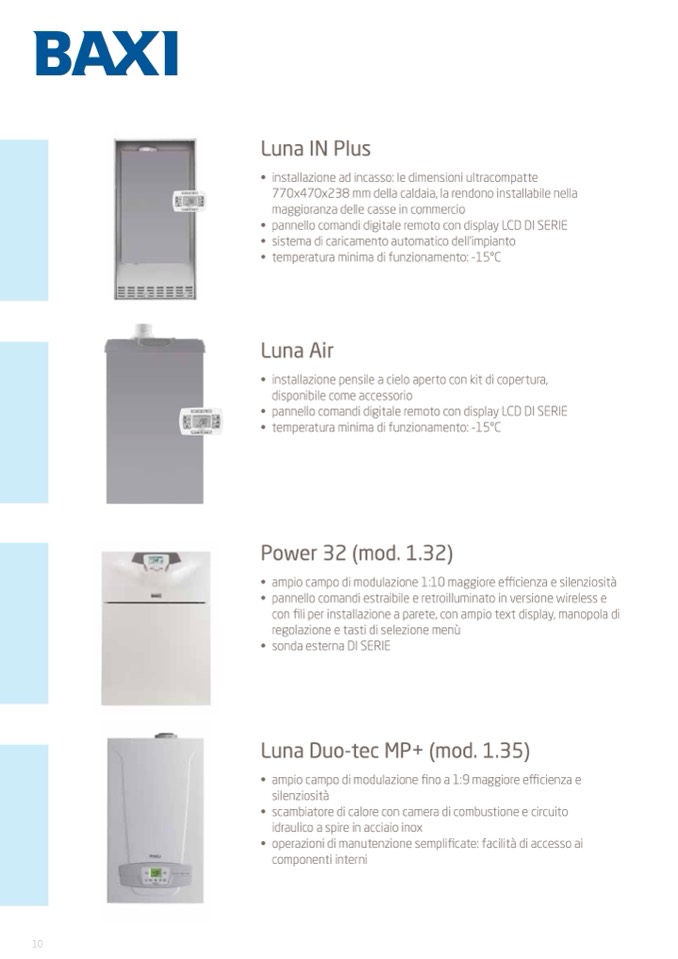 BAXI

Luna IN Plus

• installazione ad incasso: le dimensioni ultracompatte 770x470x238 mm della caldaia, la rendono installabile nella maggioranza delle casse in commercio
• pannello comandi digitale remoto con display LCD DI SERIE
• sistema di caricamento automatico dell'impianto
• temperatura minima di funzionamento: -15°C

Luna Air

• installazione pensile a cielo aperto con kit di copertura, disponibile come accessorio
• pannello comandi digitale remoto con display LCD DI SERIE
• temperatura minima di funzionamento: -15°C

Power 32 (mod. 1.32)

• ampio campo di modulazione 1:10 maggiore efficienza e silenziosità
• pannello comandi estraibile e retroilluminato in versione wireless e con fili per installazione a parete, con ampio text display, manopola di regolazione e tasti di selezione menù
• sonda esterna DI SERIE

Luna Duo-tec MP+ (mod. 1.35)

• ampio campo di modulazione fino a 1:9 maggiore efficienza e silenziosità
• scambiatore di calore con camera di combustione e circuito idraulico a spire in acciaio inox
• operazioni di manutenzione semplificate: facilità di accesso ai componenti interni

10